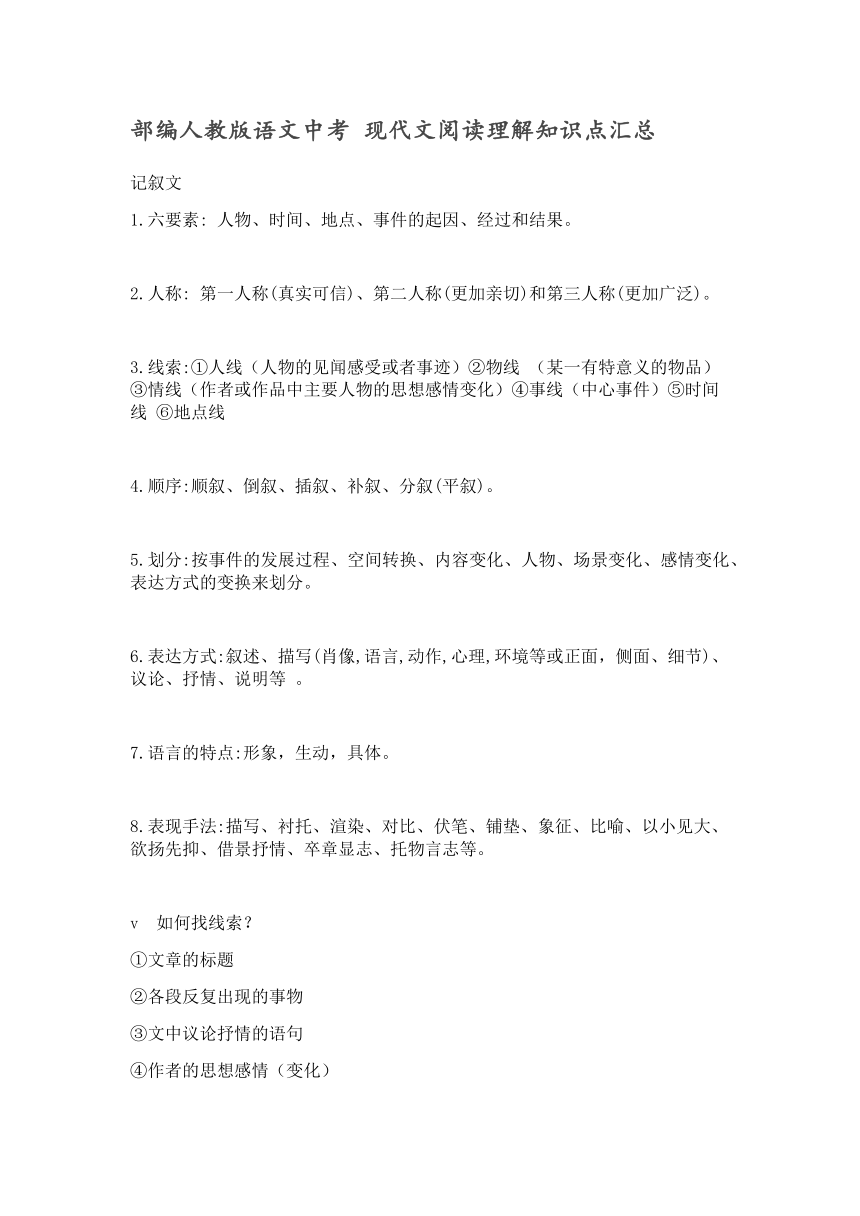 部编人教版语文中考 现代文阅读理解知识点汇总

记叙文

1.六要素: 人物、时间、地点、事件的起因、经过和结果。

2.人称: 第一人称(真实可信)、第二人称(更加亲切)和第三人称(更加广泛)。

3.线索:①人线（人物的见闻感受或者事迹）②物线 （某一有特意义的物品）③情线（作者或作品中主要人物的思想感情变化）④事线（中心事件）⑤时间线 ⑥地点线

4.顺序:顺叙、倒叙、插叙、补叙、分叙(平叙)。

5.划分:按事件的发展过程、空间转换、内容变化、人物、场景变化、感情变化、表达方式的变换来划分。

6.表达方式:叙述、描写(肖像,语言,动作,心理,环境等或正面，侧面、细节)、议论、抒情、说明等 。

7.语言的特点:形象，生动，具体。

8.表现手法:描写、衬托、渲染、对比、伏笔、铺垫、象征、比喻、以小见大、欲扬先抑、借景抒情、卒章显志、托物言志等。

v 如何找线索？

①文章的标题

②各段反复出现的事物

③文中议论抒情的语句

④作者的思想感情（变化）